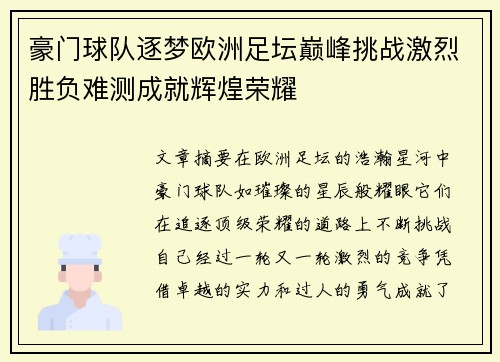 豪门球队逐梦欧洲足坛巅峰挑战激烈胜负难测成就辉煌荣耀

文章摘要在欧洲足坛的浩瀚星河中豪门球队如璀璨的星辰般耀眼它们在追逐顶级荣耀的道路上不断挑战自己经过一轮又一轮激烈的竞争凭借卓越的实力和过人的勇气成就了